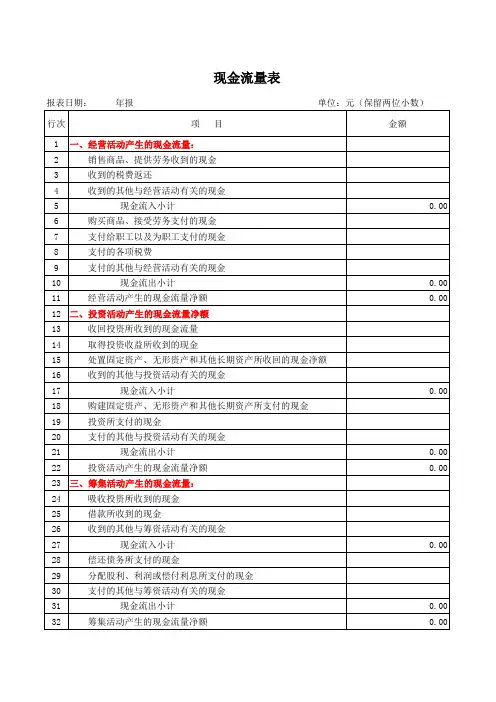 现金流量表

报表日期： 年报 单位：元（保留两位小数）

| 行次 | 项 目 | 金额 |
|---|---|---|
| 1 | 一、经营活动产生的现金流量： | |
| 2 | 销售商品、提供劳务收到的现金 | |
| 3 | 收到的税费返还 | |
| 4 | 收到的其他与经营活动有关的现金 | |
| 5 | 现金流入小计 | 0.00 |
| 6 | 购买商品、接受劳务支付的现金 | |
| 7 | 支付给职工以及为职工支付的现金 | |
| 8 | 支付的各项税费 | |
| 9 | 支付的其他与经营活动有关的现金 | |
| 10 | 现金流出小计 | 0.00 |
| 11 | 经营活动产生的现金流量净额 | 0.00 |
| 12 | 二、投资活动产生的现金流量净额 | |
| 13 | 收回投资所收到的现金流量 | |
| 14 | 取得投资收益所收到的现金 | |
| 15 | 处置固定资产、无形资产和其他长期资产所收回的现金净额 | |
| 16 | 收到的其他与投资活动有关的现金 | |
| 17 | 现金流入小计 | 0.00 |
| 18 | 购建固定资产、无形资产和其他长期资产所支付的现金 | |
| 19 | 投资所支付的现金 | |
| 20 | 支付的其他与投资活动有关的现金 | |
| 21 | 现金流出小计 | 0.00 |
| 22 | 投资活动产生的现金流量净额 | 0.00 |
| 23 | 三、筹集活动产生的现金流量： | |
| 24 | 吸收投资所收到的现金 | |
| 25 | 借款所收到的现金 | |
| 26 | 收到的其他与筹资活动有关的现金 | |
| 27 | 现金流入小计 | 0.00 |
| 28 | 偿还债务所支付的现金 | |
| 29 | 分配股利、利润或偿付利息所支付的现金 | |
| 30 | 支付的其他与筹资活动有关的现金 | |
| 31 | 现金流出小计 | 0.00 |
| 32 | 筹集活动产生的现金流量净额 | 0.00 |